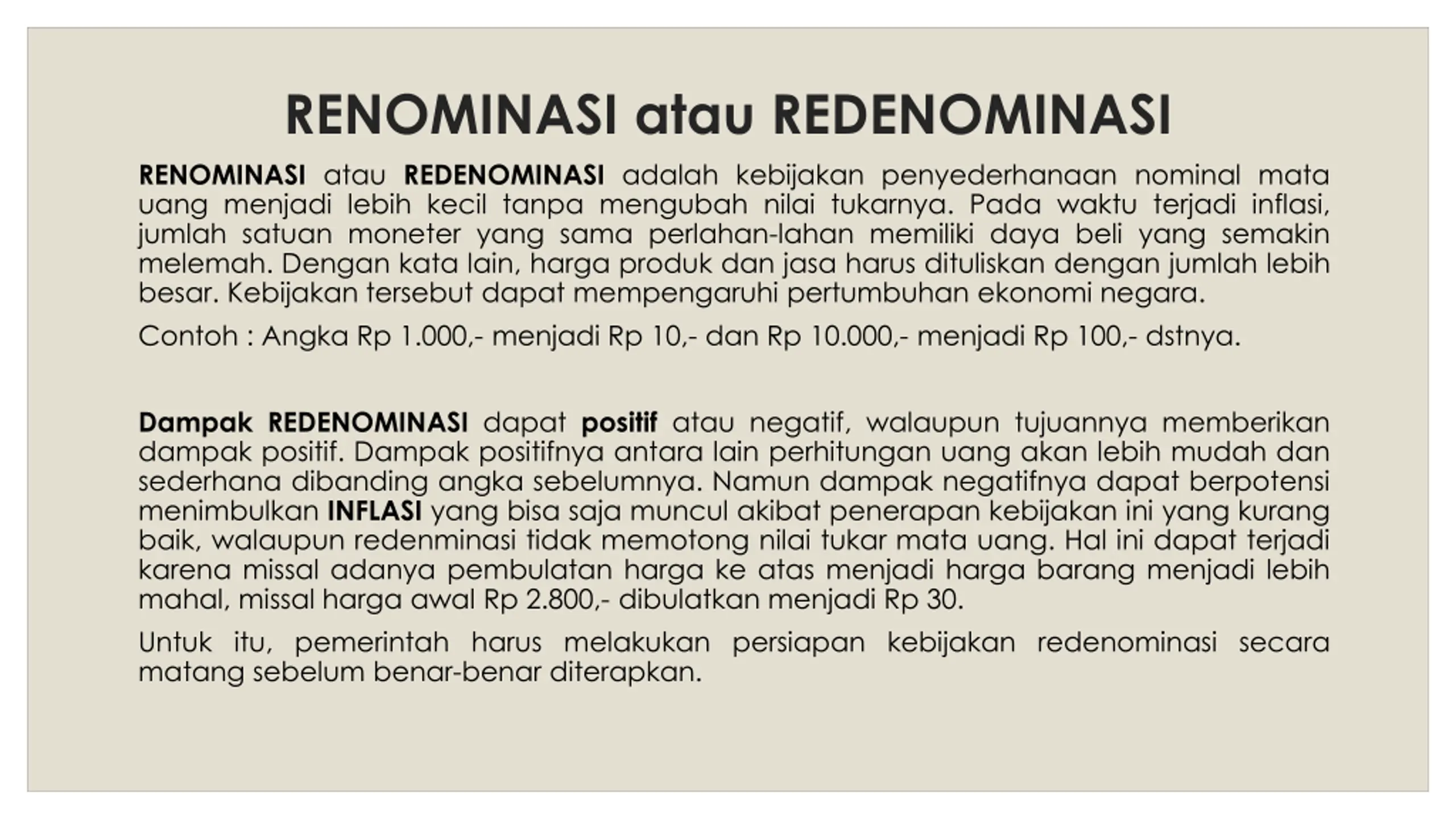 RENOMINASI atau REDENOMINASI

RENOMINASI atau REDENOMINASI adalah kebijakan penyederhanaan nominal mata uang menjadi lebih kecil tanpa mengubah nilai tukarnya. Pada waktu terjadi inflasi, jumlah satuan moneter yang sama perlahan-lahan memiliki daya beli yang semakin melemah. Dengan kata lain, harga produk dan jasa harus dituliskan dengan jumlah lebih besar. Kebijakan tersebut dapat mempengaruhi pertumbuhan ekonomi negara.

Contoh : Angka Rp 1.000,- menjadi Rp 10,- dan Rp 10.000,- menjadi Rp 100,- dstnya.

Dampak REDENOMINASI dapat positif atau negatif, walaupun tujuannya memberikan dampak positif. Dampak positifnya antara lain perhitungan uang akan lebih mudah dan sederhana dibanding angka sebelumnya. Namun dampak negatifnya dapat berpotensi menimbulkan INFLASI yang bisa saja muncul akibat penerapan kebijakan ini yang kurang baik, walaupun redenminasi tidak memotong nilai tukar mata uang. Hal ini dapat terjadi karena missal adanya pembulatan harga ke atas menjadi harga barang menjadi lebih mahal, missal harga awal Rp 2.800,- dibulatkan menjadi Rp 30.

Untuk itu, pemerintah harus melakukan persiapan kebijakan redenominasi secara matang sebelum benar-benar diterapkan.